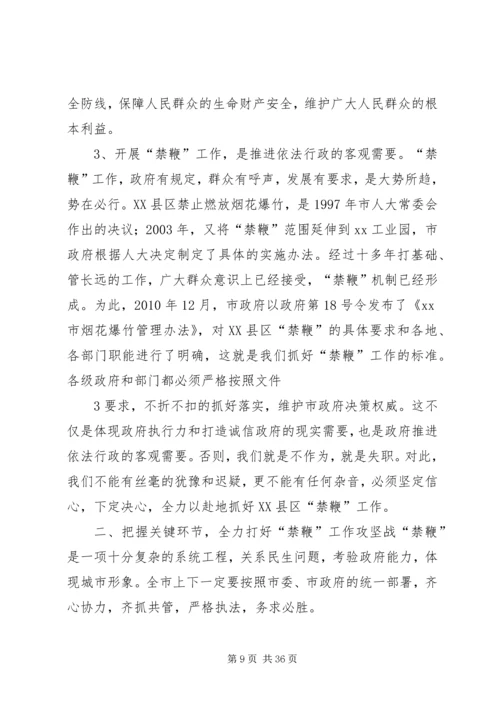 全防线，保障人民群众的生命财产安全，维护广大人民群众的根本利益。

3、开展“禁鞭”工作，是推进依法行政的客观需要。“禁鞭”工作，政府有规定，群众有呼声，发展有要求，是大势所趋，势在必行。XX县区禁止燃放烟花爆竹，是1997年市人大常委会作出的决议；2003年，又将“禁鞭”范围延伸到xx工业园，市政府根据人大决定制定了具体的实施办法。经过十多年打基础、管长远的工作，广大群众意识上已经接受，“禁鞭”机制已经形成。为此，2010年12月，市政府以政府第18号令发布了《xx市烟花爆竹管理办法》，对XX县区“禁鞭”的具体要求和各地、各部门职能进行了明确，这就是我们抓好“禁鞭”工作的标准。各级政府和部门都必须严格按照文件

3要求，不折不扣的抓好落实，维护市政府决策权威。这不仅是体现政府执行力和打造诚信政府的现实需要，也是政府推进依法行政的客观需要。否则，我们就是不作为，就是失职。对此，我们不能有丝毫的犹豫和迟疑，更不能有任何杂音，必须坚定信心，下定决心，全力以赴地抓好XX县区“禁鞭”工作。

二、把握关键环节，全力打好“禁鞭”工作攻坚战“禁鞭”是一项十分复杂的系统工程，关系民生问题，考验政府能力，体现城市形象。全市上下一定要按照市委、市政府的统一部署，齐心协力，齐抓共管，严格执法，务求必胜。

第9页 共36页